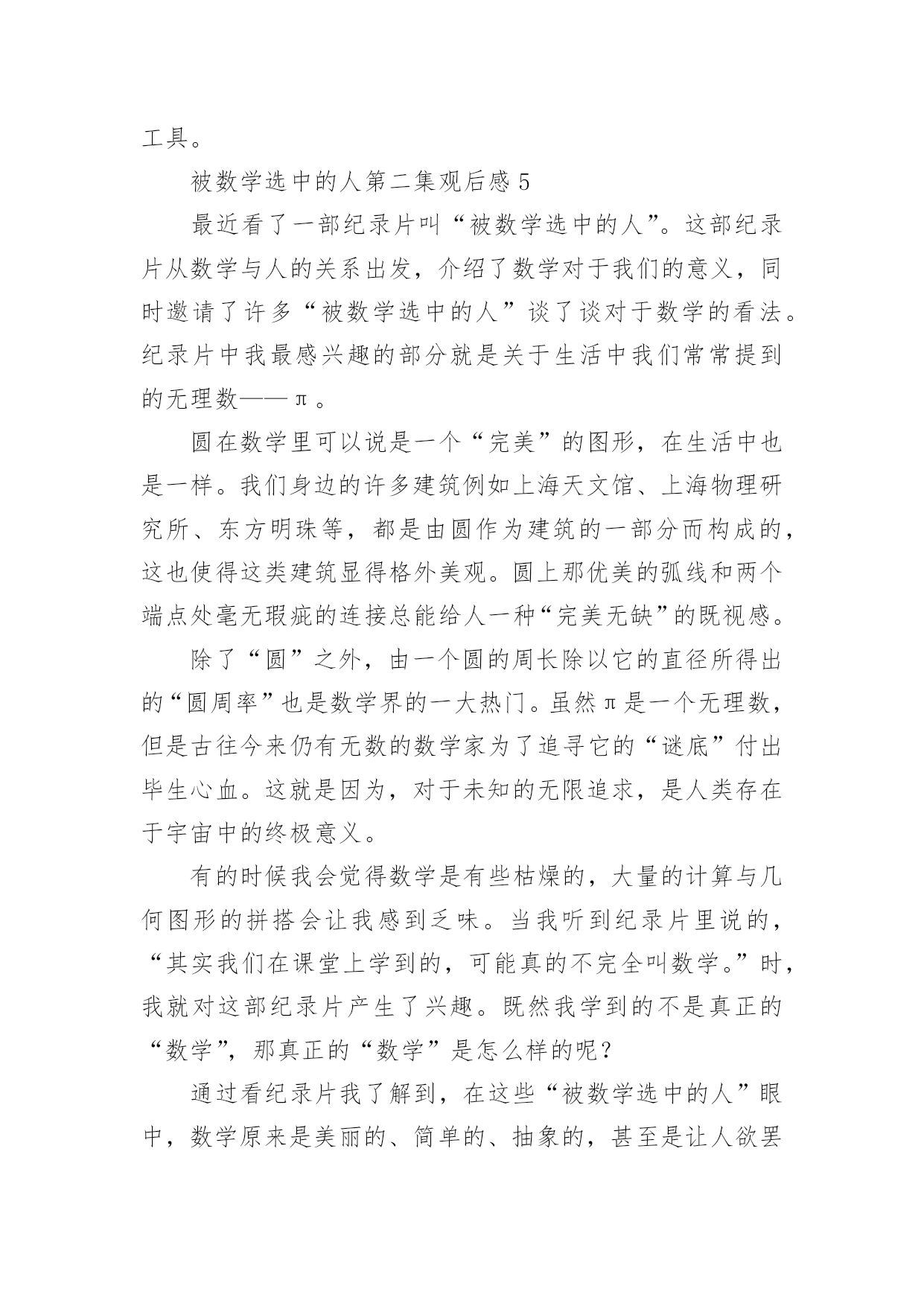 工具。

被数学选中的人第二集观后感 5

最近看了一部纪录片叫“被数学选中的人”。这部纪录片从数学与人的关系出发，介绍了数学对于我们的意义，同时邀请了许多“被数学选中的人”谈了谈对于数学的看法。纪录片中我最感兴趣的部分就是关于生活中我们常常提到的无理数——π。

圆在数学里可以说是一个“完美”的图形，在生活中也是一样。我们身边的许多建筑例如上海天文馆、上海物理研究所、东方明珠等，都是由圆作为建筑的一部分而构成的，这也使得这类建筑显得格外美观。圆上那优美的弧线和两个端点处毫无瑕疵的连接总能给人一种“完美无缺”的既视感。

除了“圆”之外，由一个圆的周长除以它的直径所得出的“圆周率”也是数学界的一大热门。虽然π是一个无理数，但是古往今来仍有无数的数学家为了追寻它的“谜底”付出毕生心血。这就是因为，对于未知的无限追求，是人类存在于宇宙中的终极意义。

有的时候我会觉得数学是有些枯燥的，大量的计算与几何图形的拼搭会让我感到乏味。当我听到纪录片里说的，“其实我们在课堂上学到的，可能真的不完全叫数学。”时，我就对这部纪录片产生了兴趣。既然我学到的不是真正的“数学”，那真正的“数学”是怎么样的呢？

通过看纪录片我了解到，在这些“被数学选中的人”眼中，数学原来是美丽的、简单的、抽象的，甚至是让人欲罢